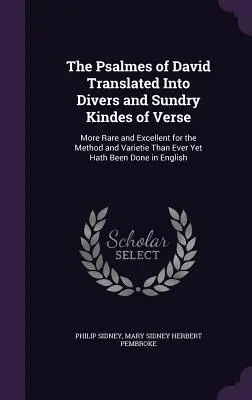 The Psalmes of David Translated Into Divers and Sundry Kindes of Verse

More Rare and Excellent for the Method and Varietie Than Ever Yet Hath Been Done in English

Scholar SELECT

PHILIP SIDNEY, MARY SIDNEY HERBERT PEMBROKE